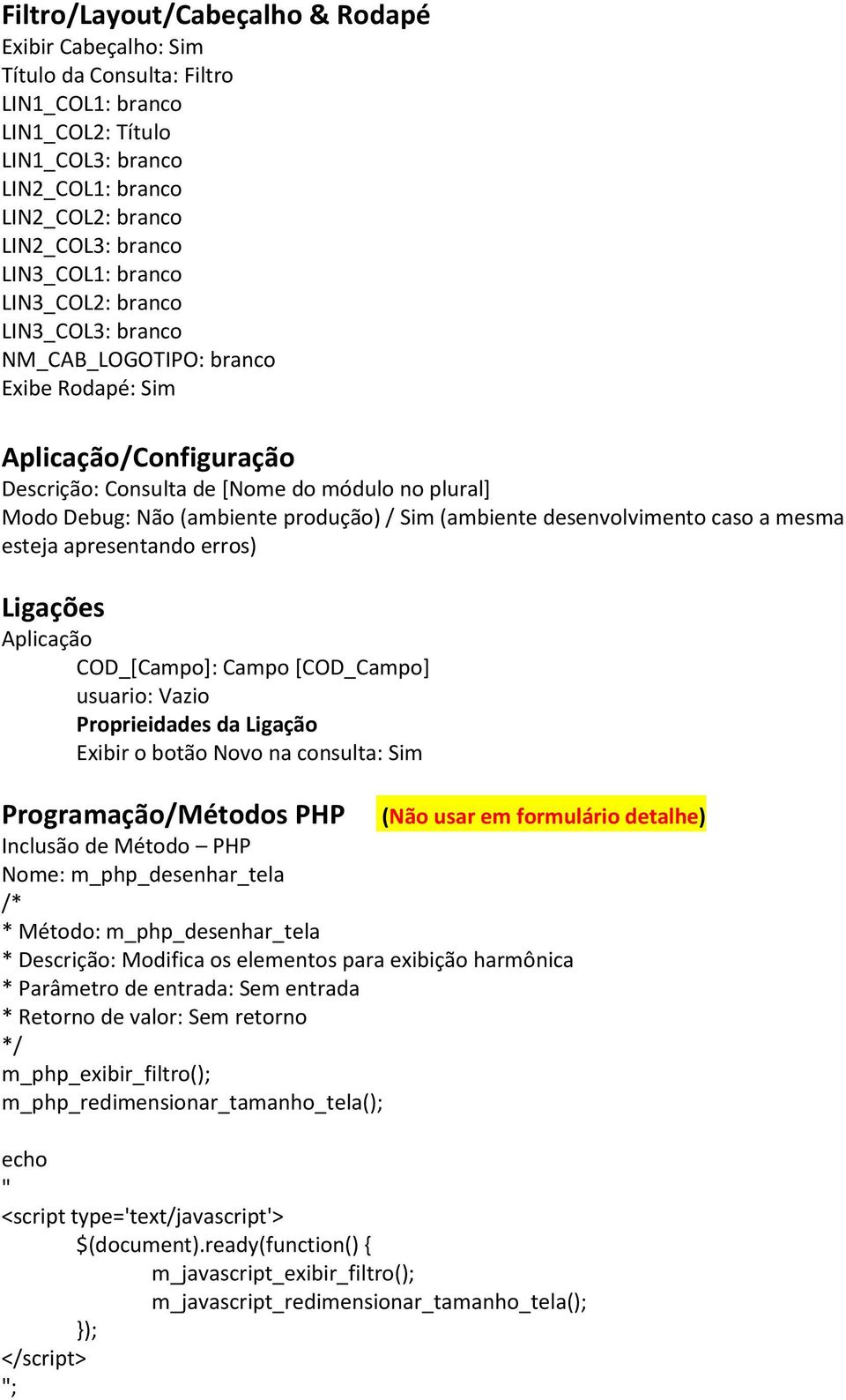 Filtro/Layout/Cabeçalho & Rodapé
Exibir Cabeçalho: Sim
Título da Consulta: Filtro
LIN1_COL1: branco
LIN1_COL2: Título
LIN1_COL3: branco
LIN2_COL1: branco
LIN2_COL2: branco
LIN2_COL3: branco
LIN3_COL1: branco
LIN3_COL2: branco
LIN3_COL3: branco
NM_CAB_LOGOTIPO: branco
Exibe Rodapé: Sim

Aplicação/Configuração
Descrição: Consulta de [Nome do módulo no plural]
Modo Debug: Não (ambiente produção) / Sim (ambiente desenvolvimento caso a mesma esteja apresentando erros)

Ligações
Aplicação
COD_[Campo]: Campo [COD_Campo]
usuario: Vazio
Proprieidades da Ligação
Exibir o botão Novo na consulta: Sim

Programação/Métodos PHP (Não usar em formulário detalhe)
Inclusão de Método – PHP
Nome: m_php_desenhar_tela
/*
* Método: m_php_desenhar_tela
* Descrição: Modifica os elementos para exibição harmônica
* Parâmetro de entrada: Sem entrada
* Retorno de valor: Sem retorno
*/
m_php_exibir_filtro();
m_php_redimensionar_tamanho_tela();

echo
"
<script type='text/javascript'>
$(document).ready(function() {
m_javascript_exibir_filtro();
m_javascript_redimensionar_tamanho_tela();
});
</script>
";